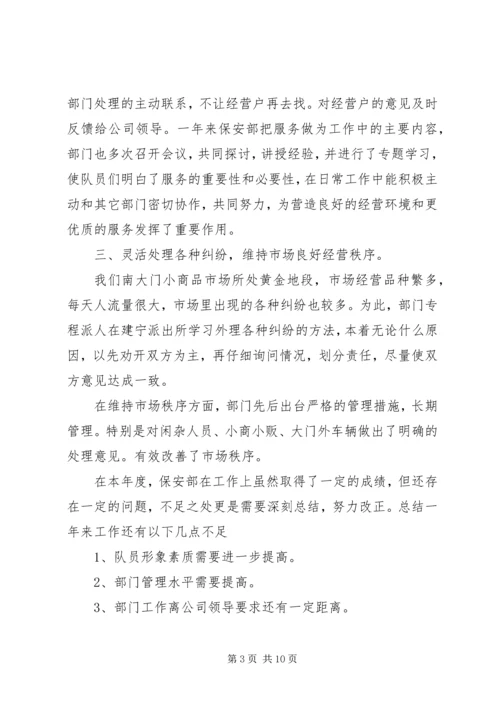 部门处理的主动联系，不让经营户再去找。对经营户的意见及时反馈给公司领导。一年来保安部把服务做为工作中的主要内容，部门也多次召开会议，共同探讨，讲授经验，并进行了专题学习，使队员们明白了服务的重要性和必要性，在日常工作中能积极主动和其它部门密切协作，共同努力，为营造良好的经营环境和更优质的服务发挥了重要作用。

三、灵活处理各种纠纷，维持市场良好经营秩序。

我们南大门小商品市场所处黄金地段，市场经营品种繁多，每天人流量很大，市场里出现的各种纠纷也较多。为此，部门专程派人在建宁派出所学习外理各种纠纷的方法，本着无论什么原因，以先劝开双方为主，再仔细询问情况，划分责任，尽量使双方意见达成一致。

在维持市场秩序方面，部门先后出台严格的管理措施，长期管理。特别是对闲杂人员、小商小贩、大门外车辆做出了明确的处理意见。有效改善了市场秩序。

在本年度，保安部在工作上虽然取得了一定的成绩，但还存在一定的问题，不足之处更是需要深刻总结，努力改正。总结一年来工作还有以下几点不足

1、队员形象素质需要进一步提高。

2、部门管理水平需要提高。

3、部门工作离公司领导要求还有一定距离。

第 3 页 共 10 页